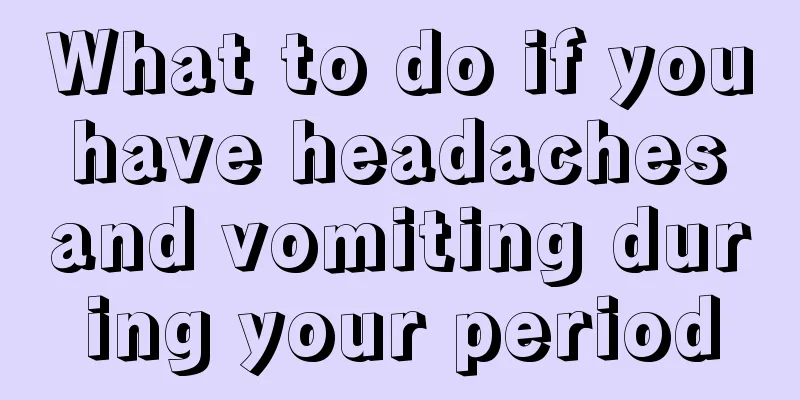 What to do if you have headaches and vomiting during your period